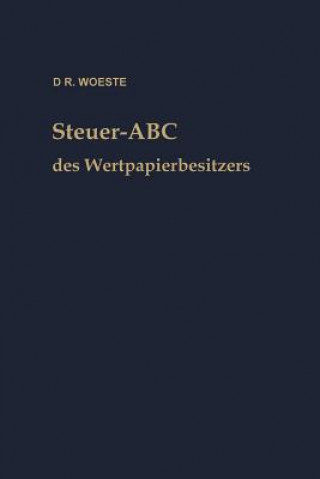 D R. WOESTE

Steuer-ABC
des Wertpapierbesitzers